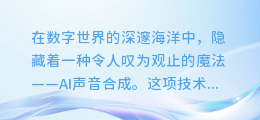 在数字世界的深邃海洋中，隐藏着一种令人叹为观止的魔法——AI声音合成。这项技术...